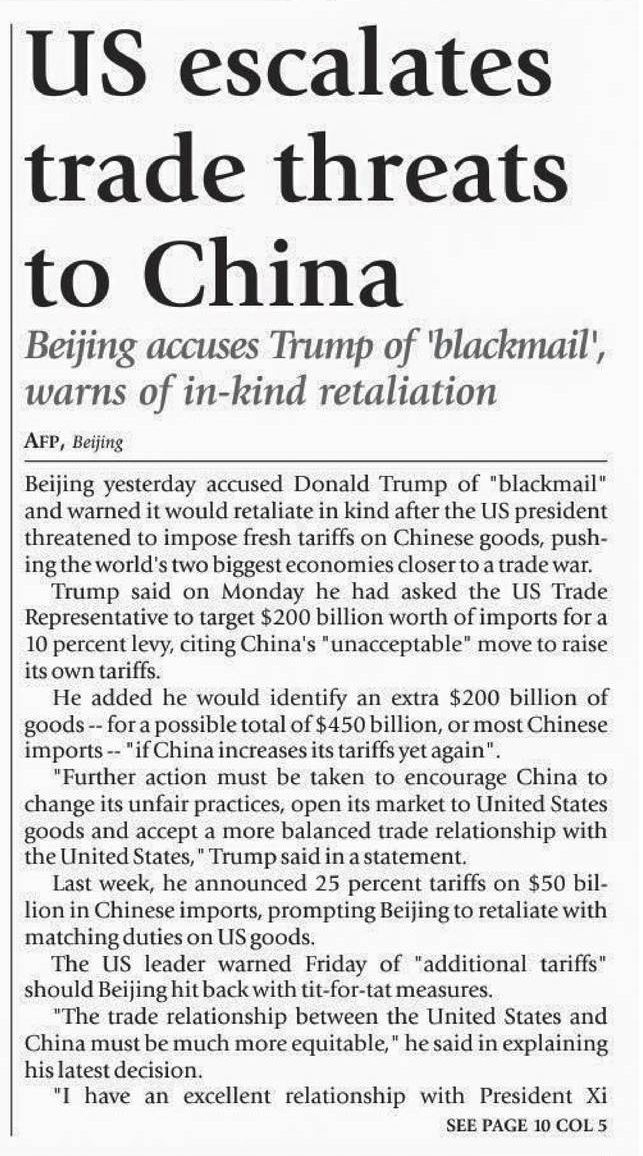 US escalates trade threats to China

Beijing accuses Trump of 'blackmail', warns of in-kind retaliation

AFP, Beijing

Beijing yesterday accused Donald Trump of "blackmail" and warned it would retaliate in kind after the US president threatened to impose fresh tariffs on Chinese goods, pushing the world's two biggest economies closer to a trade war.

Trump said on Monday he had asked the US Trade Representative to target $200 billion worth of imports for a 10 percent levy, citing China's "unacceptable" move to raise its own tariffs.

He added he would identify an extra $200 billion of goods -- for a possible total of $450 billion, or most Chinese imports -- "if China increases its tariffs yet again".

"Further action must be taken to encourage China to change its unfair practices, open its market to United States goods and accept a more balanced trade relationship with the United States," Trump said in a statement.

Last week, he announced 25 percent tariffs on $50 billion in Chinese imports, prompting Beijing to retaliate with matching duties on US goods.

The US leader warned Friday of "additional tariffs" should Beijing hit back with tit-for-tat measures.

"The trade relationship between the United States and China must be much more equitable," he said in explaining his latest decision.

"I have an excellent relationship with President Xi

SEE PAGE 10 COL 5